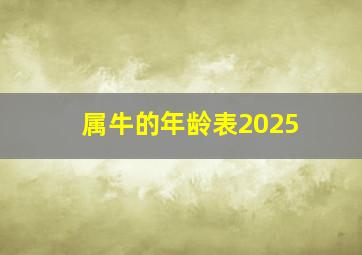 属牛的年龄表2025